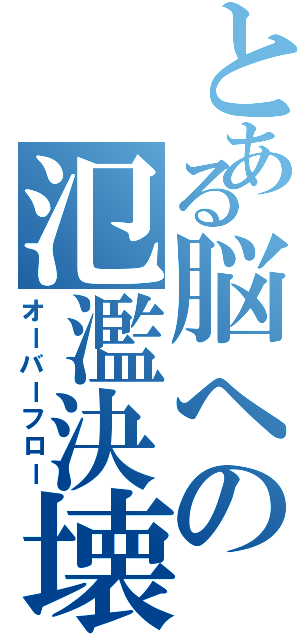 とある脳への

氾濫決壊

オーバーフロー